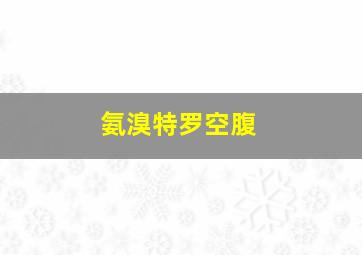 氨溴特罗空腹